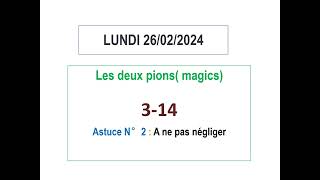 LUNDI 26/02/2024

Les deux pions( magics)

3-14

Astuce N° 2 : A ne pas négliger